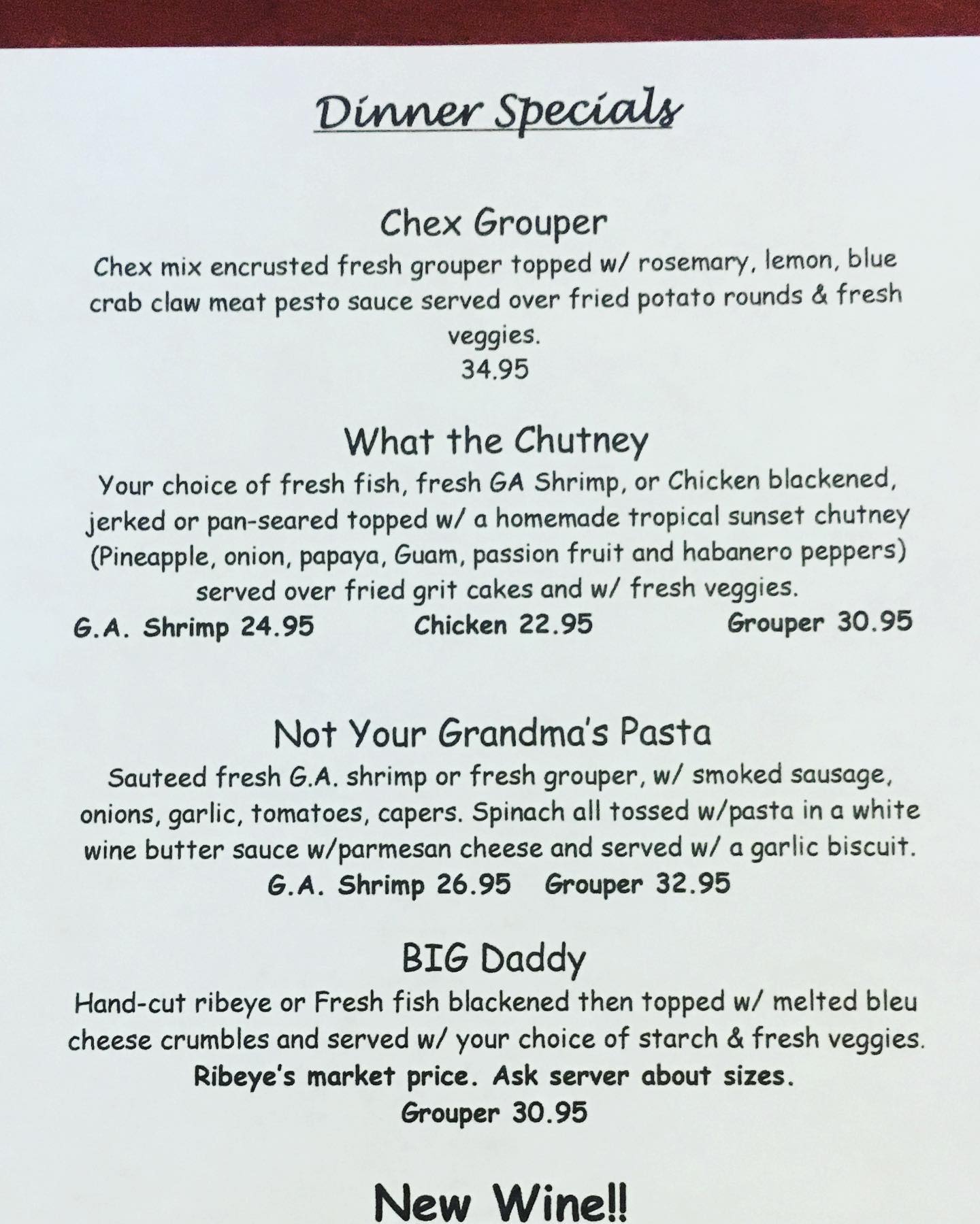 Dinner Specials

Chex Grouper
Chex mix encrusted fresh grouper topped w/ rosemary, lemon, blue crab claw meat pesto sauce served over fried potato rounds & fresh veggies.
34.95

What the Chutney
Your choice of fresh fish, fresh GA Shrimp, or Chicken blackened, jerked or pan-seared topped w/ a homemade tropical sunset chutney (Pineapple, onion, papaya, Guam, passion fruit and habanero peppers) served over fried grit cakes and w/ fresh veggies.
G.A. Shrimp 24.95 Chicken 22.95 Grouper 30.95

Not Your Grandma's Pasta
Sauteed fresh G.A. shrimp or fresh grouper, w/ smoked sausage, onions, garlic, tomatoes, capers. Spinach all tossed w/pasta in a white wine butter sauce w/parmesan cheese and served w/ a garlic biscuit.
G.A. Shrimp 26.95 Grouper 32.95

BIG Daddy
Hand-cut ribeye or Fresh fish blackened then topped w/ melted bleu cheese crumbles and served w/ your choice of starch & fresh veggies.
Ribeye's market price. Ask server about sizes.
Grouper 30.95

New Wine!!